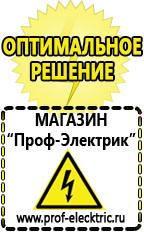 ОПТИМАЛЬНОЕ РЕШЕНИЕ

МАГАЗИН
“Проф-Электрик”

www.prof-electric.ru